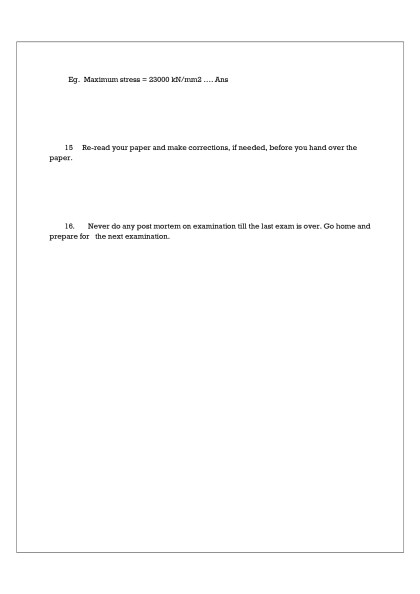 Eg. Maximum stress = 23000 kN/mm2 …. Ans

15 Re-read your paper and make corrections, if needed, before you hand over the paper.

16. Never do any post mortem on examination till the last exam is over. Go home and prepare for the next examination.